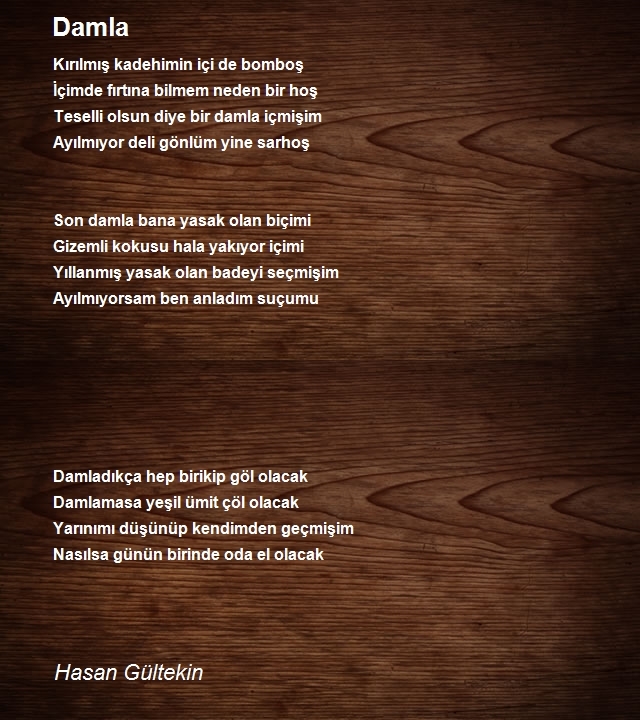 Damla

Kırılmış kadehimin içi de bomboş
İçimde fırtına bilmem neden bir hoş
Teselli olsun diye bir damla içmişim
Ayılmıyor deli gönlüm yine sarhoş

Son damla bana yasak olan biçimi
Gizemli kokusu hala yakıyor içimi
Yıllanmış yasak olan badeyi seçmişim
Ayılmıyorsam ben anladım suçumu

Damladıkça hep birikip göl olacak
Damlamasa yeşil ümit çöl olacak
Yarınımı düşünüp kendimden geçmişim
Nasılsa günün birinde oda el olacak

Hasan Gültekin